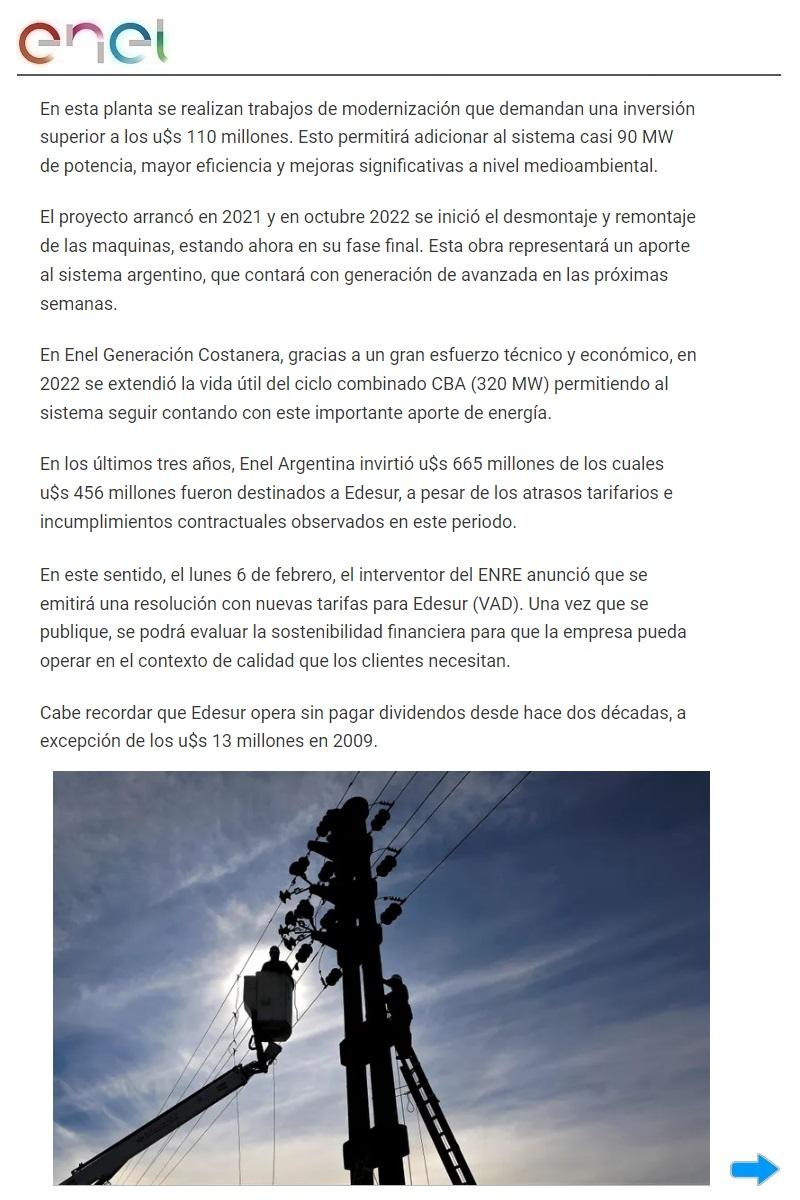 enel

En esta planta se realizan trabajos de modernización que demandan una inversión superior a los u$s 110 millones. Esto permitirá adicionar al sistema casi 90 MW de potencia, mayor eficiencia y mejoras significativas a nivel medioambiental.

El proyecto arrancó en 2021 y en octubre 2022 se inició el desmontaje y remontaje de las maquinas, estando ahora en su fase final. Esta obra representará un aporte al sistema argentino, que contará con generación de avanzada en las próximas semanas.

En Enel Generación Costanera, gracias a un gran esfuerzo técnico y económico, en 2022 se extendió la vida útil del ciclo combinado CBA (320 MW) permitiendo al sistema seguir contando con este importante aporte de energía.

En los últimos tres años, Enel Argentina invirtió u$s 665 millones de los cuales u$s 456 millones fueron destinados a Edesur, a pesar de los atrasos tarifarios e incumplimientos contractuales observados en este periodo.

En este sentido, el lunes 6 de febrero, el interventor del ENRE anunció que se emitirá una resolución con nuevas tarifas para Edesur (VAD). Una vez que se publique, se podrá evaluar la sostenibilidad financiera para que la empresa pueda operar en el contexto de calidad que los clientes necesitan.

Cabe recordar que Edesur opera sin pagar dividendos desde hace dos décadas, a excepción de los u$s 13 millones en 2009.